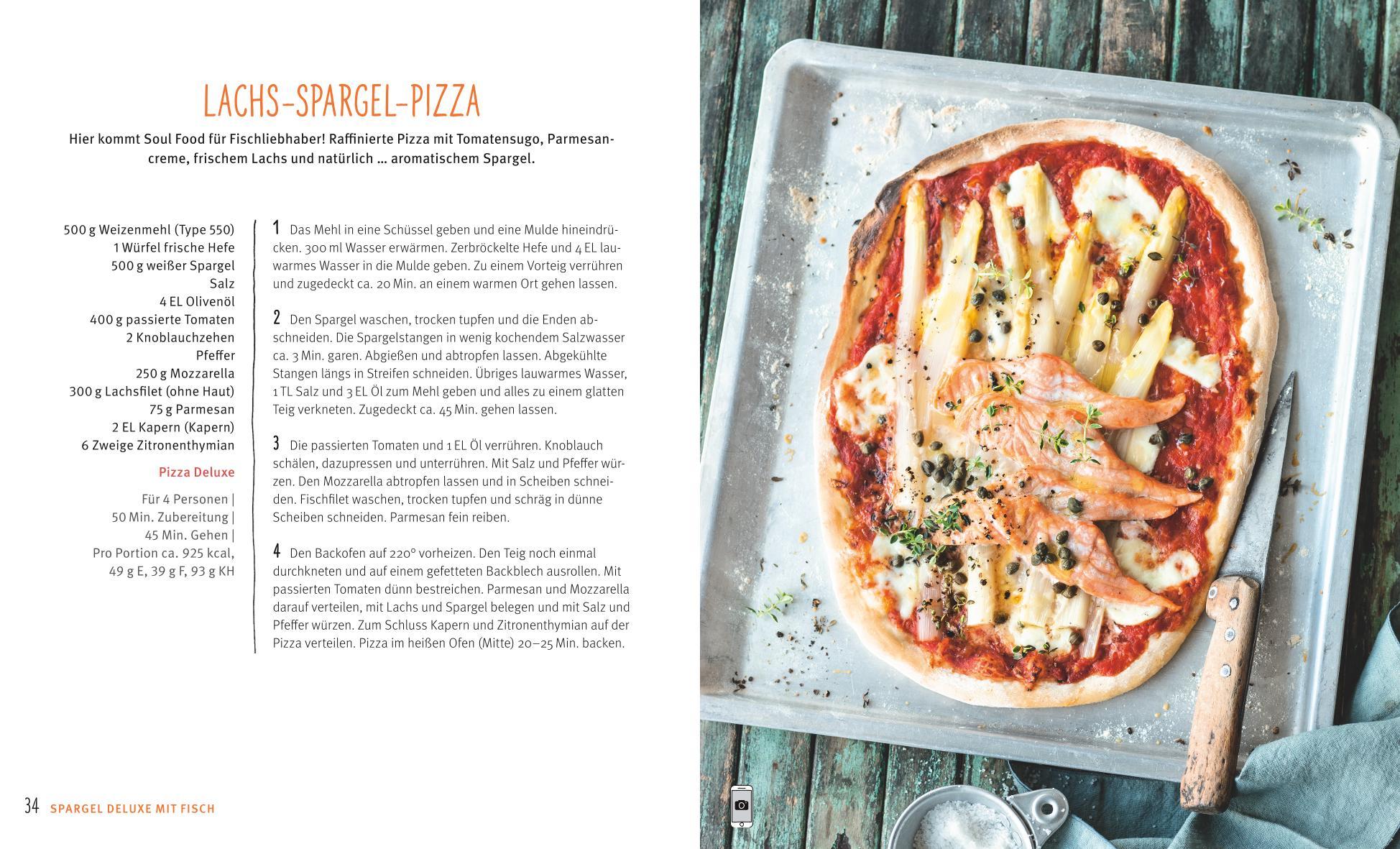 LACHS-SPARGEL-PIZZA

Hier kommt Soul Food für Fischliebhaber! Raffinierte Pizza mit Tomatensugo, Parmesancreme, frischem Lachs und natürlich … aromatischem Spargel.

500 g Weizenmehl (Type 550)
1 Würfel frische Hefe
500 g weißer Spargel
Salz
4 EL Olivenöl
400 g passierte Tomaten
2 Knoblauchzehen
Pfeffer
250 g Mozzarella
300 g Lachsfilet (ohne Haut)
75 g Parmesan
2 EL Kapern (Kapern)
6 Zweige Zitronenthymian

Pizza Deluxe

Für 4 Personen |
50 Min. Zubereitung |
45 Min. Gehen |
Pro Portion ca. 925 kcal,
49 g E, 39 g F, 93 g KH

1 Das Mehl in eine Schüssel geben und eine Mulde hineindrücken. 300 ml Wasser erwärmen. Zerbröckelte Hefe und 4 EL lauwarmes Wasser in die Mulde geben. Zu einem Vorteig verrühren und zugedeckt ca. 20 Min. an einem warmen Ort gehen lassen.

2 Den Spargel waschen, trocken tupfen und die Enden abschneiden. Die Spargelstangen in wenig kochendem Salzwasser ca. 3 Min. garen. Abgießen und abtropfen lassen. Abgekühlte Stangen längs in Streifen schneiden. Übriges lauwarmes Wasser, 1 TL Salz und 3 EL Öl zum Mehl geben und alles zu einem glatten Teig verkneten. Zugedeckt ca. 45 Min. gehen lassen.

3 Die passierten Tomaten und 1 EL Öl verrühren. Knoblauch schälen, dazupressen und unterrühren. Mit Salz und Pfeffer würzen. Den Mozzarella abtropfen lassen und in Scheiben schneiden. Fischfilet waschen, trocken tupfen und schräg in dünne Scheiben schneiden. Parmesan fein reiben.

4 Den Backofen auf 220° vorheizen. Den Teig noch einmal durchkneten und auf einem gefetteten Backblech ausrollen. Mit passierten Tomaten dünn bestreichen. Parmesan und Mozzarella darauf verteilen, mit Lachs und Spargel belegen und mit Salz und Pfeffer würzen. Zum Schluss Kapern und Zitronenthymian auf der Pizza verteilen. Pizza im heißen Ofen (Mitte) 20–25 Min. backen.

34 SPARGEL DELUXE MIT FISCH